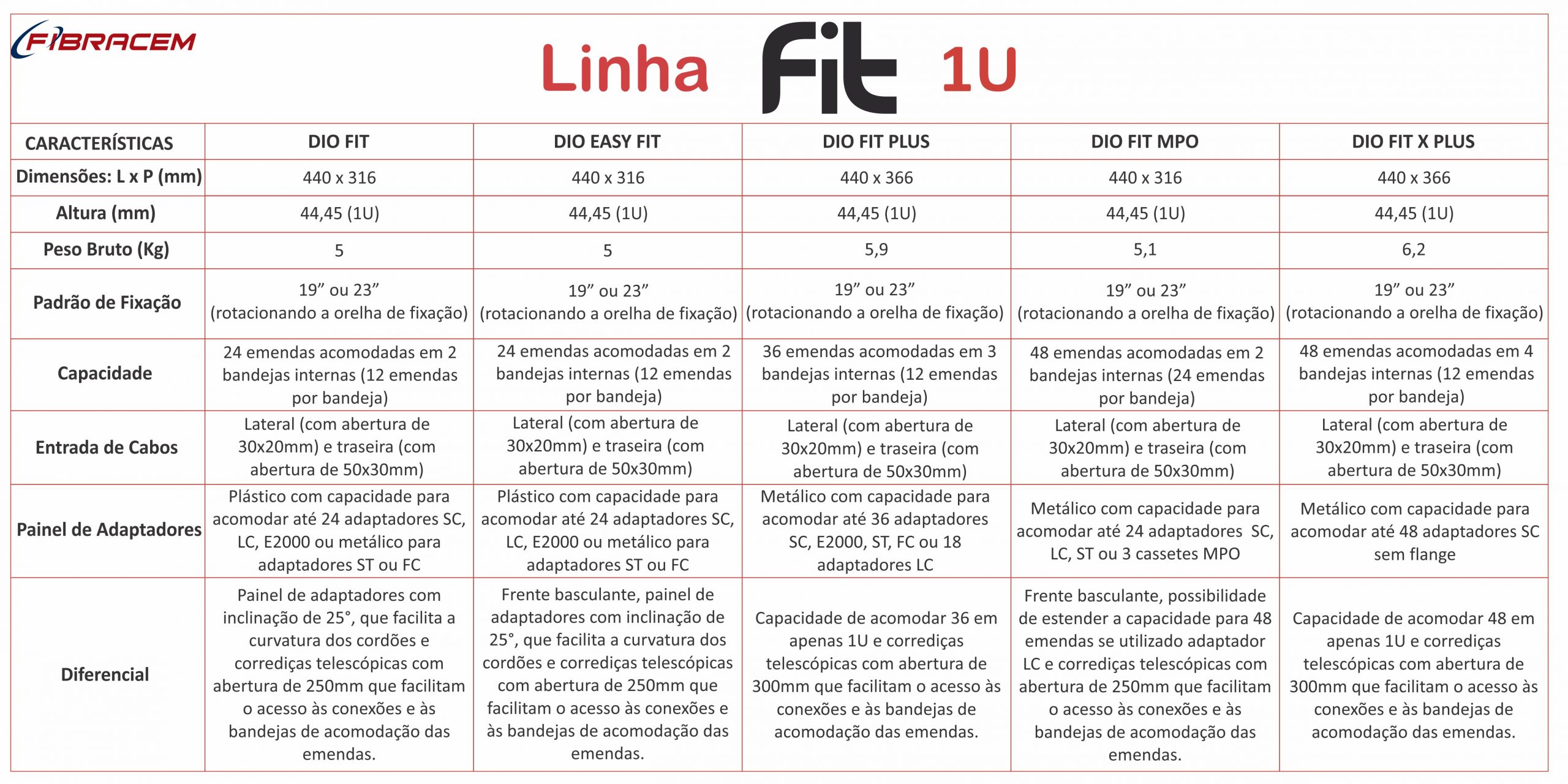 FIBRACEM

Linha Fit 1U

| CARACTERÍSTICAS | DIO FIT | DIO EASY FIT | DIO FIT PLUS | DIO FIT MPO | DIO FIT X PLUS |
|---|---|---|---|---|---|
| Dimensões: L x P (mm) | 440 x 316 | 440 x 316 | 440 x 366 | 440 x 316 | 440 x 366 |
| Altura (mm) | 44,45 (1U) | 44,45 (1U) | 44,45 (1U) | 44,45 (1U) | 44,45 (1U) |
| Peso Bruto (Kg) | 5 | 5 | 5,9 | 5,1 | 6,2 |
| Padrão de Fixação | 19” ou 23” (rotacionando a orelha de fixação) | 19” ou 23” (rotacionando a orelha de fixação) | 19” ou 23” (rotacionando a orelha de fixação) | 19” ou 23” (rotacionando a orelha de fixação) | 19” ou 23” (rotacionando a orelha de fixação) |
| Capacidade | 24 emendas acomodadas em 2 bandejas internas (12 emendas por bandeja) | 24 emendas acomodadas em 2 bandejas internas (12 emendas por bandeja) | 36 emendas acomodadas em 3 bandejas internas (12 emendas por bandeja) | 48 emendas acomodadas em 2 bandejas internas (24 emendas por bandeja) | 48 emendas acomodadas em 4 bandejas internas (12 emendas por bandeja) |
| Entrada de Cabos | Lateral (com abertura de 30x20mm) e traseira (com abertura de 50x30mm) | Lateral (com abertura de 30x20mm) e traseira (com abertura de 50x30mm) | Lateral (com abertura de 30x20mm) e traseira (com abertura de 50x30mm) | Lateral (com abertura de 30x20mm) e traseira (com abertura de 50x30mm) | Lateral (com abertura de 30x20mm) e traseira (com abertura de 50x30mm) |
| Painel de Adaptadores | Plástico com capacidade para acomodar até 24 adaptadores SC, LC, E2000 ou metálico para adaptadores ST ou FC | Plástico com capacidade para acomodar até 24 adaptadores SC, LC, E2000 ou metálico para adaptadores ST ou FC | Metálico com capacidade para acomodar até 36 adaptadores SC, E2000, ST, FC ou 18 adaptadores LC | Metálico com capacidade para acomodar até 24 adaptadores SC, LC, ST ou 3 cassetes MPO | Metálico com capacidade para acomodar até 48 adaptadores SC sem flange |
| Diferencial | Painel de adaptadores com inclinação de 25°, que facilita a curvatura dos cordões e corrediças telescópicas com abertura de 250mm que facilitam o acesso às conexões e às bandejas de acomodação das emendas. | Frente basculante, painel de adaptadores com inclinação de 25°, que facilita a curvatura dos cordões e corrediças telescópicas com abertura de 250mm que facilitam o acesso às conexões e às bandejas de acomodação das emendas. | Capacidade de acomodar 36 em apenas 1U e corrediças telescópicas com abertura de 300mm que facilitam o acesso às conexões e às bandejas de acomodação das emendas. | Frente basculante, possibilidade de estender a capacidade para 48 emendas se utilizado adaptador LC e corrediças telescópicas com abertura de 250mm que facilitam o acesso às conexões e às bandejas de acomodação das emendas. | Capacidade de acomodar 48 em apenas 1U e corrediças telescópicas com abertura de 300mm que facilitam o acesso às conexões e às bandejas de acomodação das emendas. |